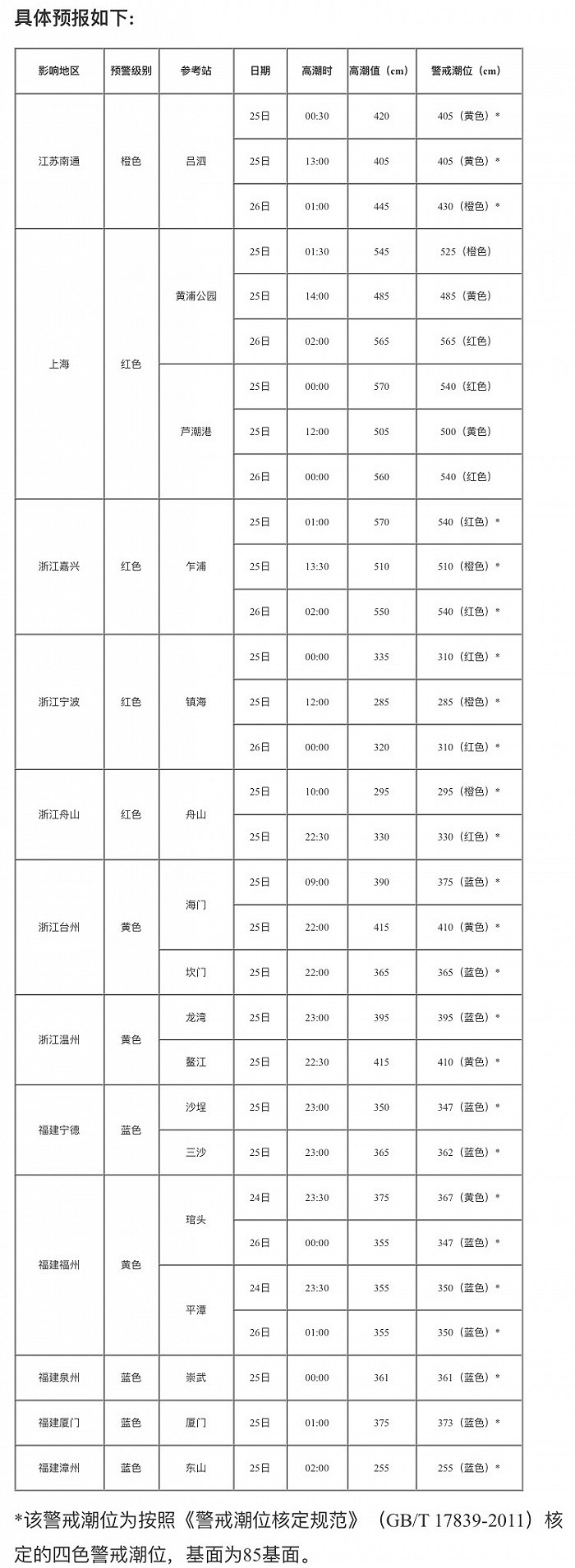 具体预报如下:

| 影响地区 | 预警级别 | 参考站 | 日期 | 高潮时 | 高潮值（cm） | 警戒潮位（cm） |
|---|---|---|---|---|---|---|
| 江苏南通 | 橙色 | 吕泗 | 25日 | 00:30 | 420 | 405（黄色）* |
| | | | 25日 | 13:00 | 405 | 405（黄色）* |
| | | | 26日 | 01:00 | 445 | 430（橙色）* |
| 上海 | 红色 | 黄浦公园 | 25日 | 01:30 | 545 | 525（橙色） |
| | | | 25日 | 14:00 | 485 | 485（黄色） |
| | | | 26日 | 02:00 | 565 | 565（红色） |
| | | 芦潮港 | 25日 | 00:00 | 570 | 540（红色） |
| | | | 25日 | 12:00 | 505 | 500（黄色） |
| | | | 26日 | 00:00 | 560 | 540（红色） |
| 浙江嘉兴 | 红色 | 乍浦 | 25日 | 01:00 | 570 | 540（红色）* |
| | | | 25日 | 13:30 | 510 | 510（橙色）* |
| | | | 26日 | 02:00 | 550 | 540（红色）* |
| 浙江宁波 | 红色 | 镇海 | 25日 | 00:00 | 335 | 310（红色）* |
| | | | 25日 | 12:00 | 285 | 285（橙色）* |
| | | | 26日 | 00:00 | 320 | 310（红色）* |
| 浙江舟山 | 红色 | 舟山 | 25日 | 10:00 | 295 | 295（橙色）* |
| | | | 25日 | 22:30 | 330 | 330（红色）* |
| 浙江台州 | 黄色 | 海门 | 25日 | 09:00 | 390 | 375（蓝色）* |
| | | | 25日 | 22:00 | 415 | 410（黄色）* |
| | | 坎门 | 25日 | 22:00 | 365 | 365（蓝色）* |
| 浙江温州 | 黄色 | 龙湾 | 25日 | 23:00 | 395 | 395（蓝色）* |
| | | 鳌江 | 25日 | 22:30 | 415 | 410（黄色）* |
| 福建宁德 | 蓝色 | 沙埕 | 25日 | 23:00 | 350 | 347（蓝色）* |
| | | 三沙 | 25日 | 23:00 | 365 | 362（蓝色）* |
| 福建福州 | 黄色 | 琯头 | 24日 | 23:30 | 375 | 367（黄色）* |
| | | | 26日 | 00:00 | 355 | 347（蓝色）* |
| | | 平潭 | 24日 | 23:30 | 355 | 350（蓝色）* |
| | | | 26日 | 01:00 | 355 | 350（蓝色）* |
| 福建泉州 | 蓝色 | 崇武 | 25日 | 00:00 | 361 | 361（蓝色）* |
| 福建厦门 | 蓝色 | 厦门 | 25日 | 01:00 | 375 | 373（蓝色）* |
| 福建漳州 | 蓝色 | 东山 | 25日 | 02:00 | 255 | 255（蓝色）* |

*该警戒潮位为按照《警戒潮位核定规范》（GB/T 17839-2011）核定的四色警戒潮位，基面为85基面。